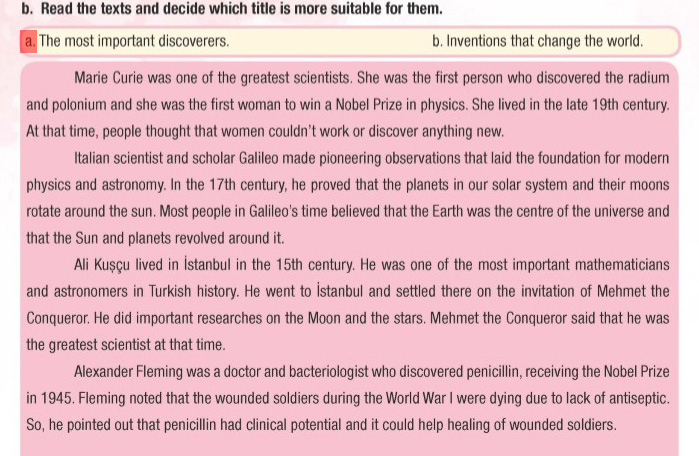 b. Read the texts and decide which title is more suitable for them.

a. The most important discoverers. b. Inventions that change the world.

Marie Curie was one of the greatest scientists. She was the first person who discovered the radium and polonium and she was the first woman to win a Nobel Prize in physics. She lived in the late 19th century. At that time, people thought that women couldn't work or discover anything new.

Italian scientist and scholar Galileo made pioneering observations that laid the foundation for modern physics and astronomy. In the 17th century, he proved that the planets in our solar system and their moons rotate around the sun. Most people in Galileo's time believed that the Earth was the centre of the universe and that the Sun and planets revolved around it.

Ali Kuşçu lived in İstanbul in the 15th century. He was one of the most important mathematicians and astronomers in Turkish history. He went to İstanbul and settled there on the invitation of Mehmet the Conqueror. He did important researches on the Moon and the stars. Mehmet the Conqueror said that he was the greatest scientist at that time.

Alexander Fleming was a doctor and bacteriologist who discovered penicillin, receiving the Nobel Prize in 1945. Fleming noted that the wounded soldiers during the World War I were dying due to lack of antiseptic. So, he pointed out that penicillin had clinical potential and it could help healing of wounded soldiers.